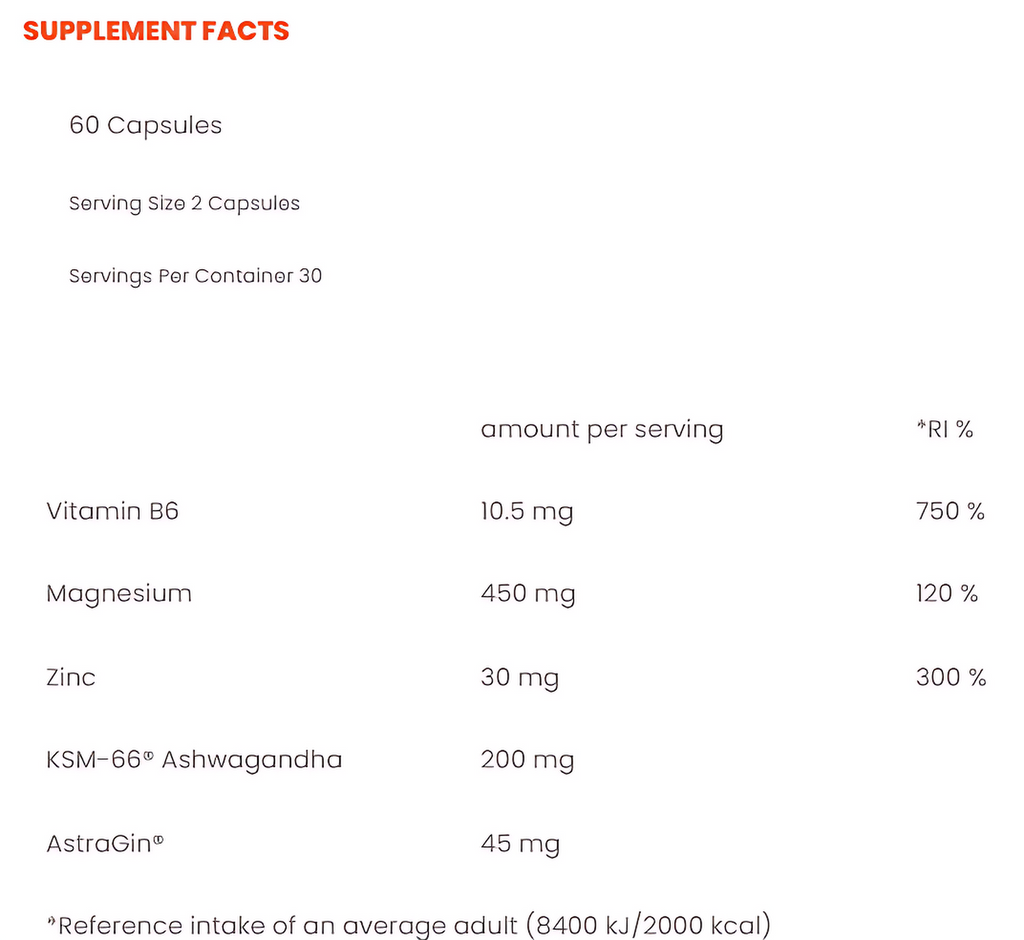 SUPPLEMENT FACTS

60 Capsules

Serving Size 2 Capsules

Servings Per Container 30

|  | amount per serving | *RI % |
|---|---|---|
| Vitamin B6 | 10.5 mg | 750 % |
| Magnesium | 450 mg | 120 % |
| Zinc | 30 mg | 300 % |
| KSM-66® Ashwagandha | 200 mg |  |
| AstraGin® | 45 mg |  |

*Reference intake of an average adult (8400 kJ/2000 kcal)